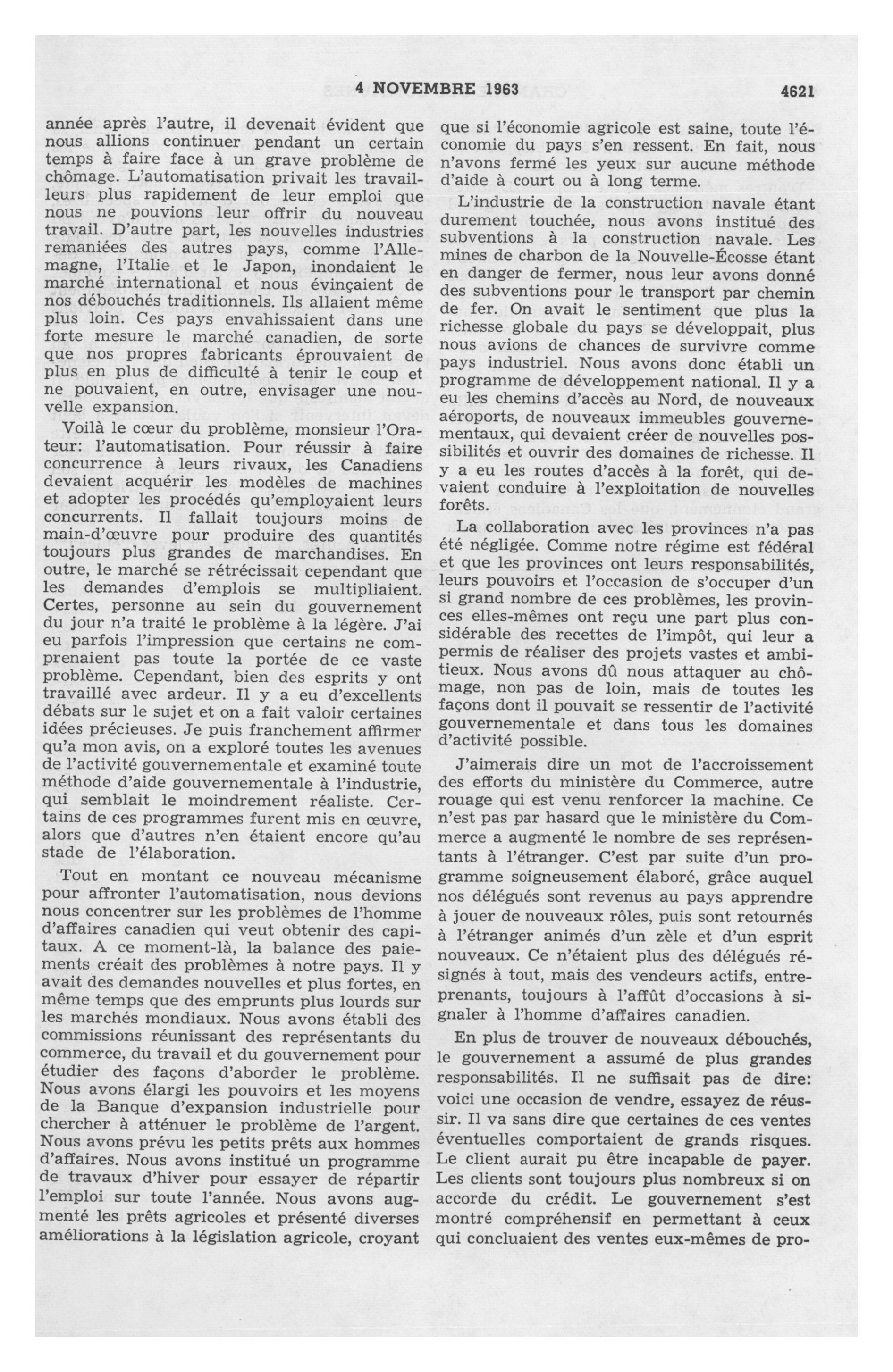 4 NOVEMBRE 1963 4621

année après l'autre, il devenait évident que nous allions continuer pendant un certain temps à faire face à un grave problème de chômage. L'automatisation privait les travailleurs plus rapidement de leur emploi que nous ne pouvions leur offrir du nouveau travail. D'autre part, les nouvelles industries remaniées des autres pays, comme l'Allemagne, l'Italie et le Japon, inondaient le marché international et nous évinçaient de nos débouchés traditionnels. Ils allaient même plus loin. Ces pays envahissaient dans une forte mesure le marché canadien, de sorte que nos propres fabricants éprouvaient de plus en plus de difficulté à tenir le coup et ne pouvaient, en outre, envisager une nouvelle expansion.

Voilà le cœur du problème, monsieur l'Orateur: l'automatisation. Pour réussir à faire concurrence à leurs rivaux, les Canadiens devaient acquérir les modèles de machines et adopter les procédés qu'employaient leurs concurrents. Il fallait toujours moins de main-d'œuvre pour produire des quantités toujours plus grandes de marchandises. En outre, le marché se rétrécissait cependant que les demandes d'emplois se multipliaient. Certes, personne au sein du gouvernement du jour n'a traité le problème à la légère. J'ai eu parfois l'impression que certains ne comprenaient pas toute la portée de ce vaste problème. Cependant, bien des esprits y ont travaillé avec ardeur. Il y a eu d'excellents débats sur le sujet et on a fait valoir certaines idées précieuses. Je puis franchement affirmer qu'a mon avis, on a exploré toutes les avenues de l'activité gouvernementale et examiné toute méthode d'aide gouvernementale à l'industrie, qui semblait le moindrement réaliste. Certains de ces programmes furent mis en œuvre, alors que d'autres n'en étaient encore qu'au stade de l'élaboration.

Tout en montant ce nouveau mécanisme pour affronter l'automatisation, nous devions nous concentrer sur les problèmes de l'homme d'affaires canadien qui veut obtenir des capitaux. A ce moment-là, la balance des paiements créait des problèmes à notre pays. Il y avait des demandes nouvelles et plus fortes, en même temps que des emprunts plus lourds sur les marchés mondiaux. Nous avons établi des commissions réunissant des représentants du commerce, du travail et du gouvernement pour étudier des façons d'aborder le problème. Nous avons élargi les pouvoirs et les moyens de la Banque d'expansion industrielle pour chercher à atténuer le problème de l'argent. Nous avons prévu les petits prêts aux hommes d'affaires. Nous avons institué un programme de travaux d'hiver pour essayer de répartir l'emploi sur toute l'année. Nous avons augmenté les prêts agricoles et présenté diverses améliorations à la législation agricole, croyant que si l'économie agricole est saine, toute l'économie du pays s'en ressent. En fait, nous n'avons fermé les yeux sur aucune méthode d'aide à court ou à long terme.

L'industrie de la construction navale étant durement touchée, nous avons institué des subventions à la construction navale. Les mines de charbon de la Nouvelle-Écosse étant en danger de fermer, nous leur avons donné des subventions pour le transport par chemin de fer. On avait le sentiment que plus la richesse globale du pays se développait, plus nous avions de chances de survivre comme pays industriel. Nous avons donc établi un programme de développement national. Il y a eu les chemins d'accès au Nord, de nouveaux aéroports, de nouveaux immeubles gouvernementaux, qui devaient créer de nouvelles possibilités et ouvrir des domaines de richesse. Il y a eu les routes d'accès à la forêt, qui devaient conduire à l'exploitation de nouvelles forêts.

La collaboration avec les provinces n'a pas été négligée. Comme notre régime est fédéral et que les provinces ont leurs responsabilités, leurs pouvoirs et l'occasion de s'occuper d'un si grand nombre de ces problèmes, les provinces elles-mêmes ont reçu une part plus considérable des recettes de l'impôt, qui leur a permis de réaliser des projets vastes et ambitieux. Nous avons dû nous attaquer au chômage, non pas de loin, mais de toutes les façons dont il pouvait se ressentir de l'activité gouvernementale et dans tous les domaines d'activité possible.

J'aimerais dire un mot de l'accroissement des efforts du ministère du Commerce, autre rouage qui est venu renforcer la machine. Ce n'est pas par hasard que le ministère du Commerce a augmenté le nombre de ses représentants à l'étranger. C'est par suite d'un programme soigneusement élaboré, grâce auquel nos délégués sont revenus au pays apprendre à jouer de nouveaux rôles, puis sont retournés à l'étranger animés d'un zèle et d'un esprit nouveaux. Ce n'étaient plus des délégués résignés à tout, mais des vendeurs actifs, entreprenants, toujours à l'affût d'occasions à signaler à l'homme d'affaires canadien.

En plus de trouver de nouveaux débouchés, le gouvernement a assumé de plus grandes responsabilités. Il ne suffisait pas de dire: voici une occasion de vendre, essayez de réussir. Il va sans dire que certaines de ces ventes éventuelles comportaient de grands risques. Le client aurait pu être incapable de payer. Les clients sont toujours plus nombreux si on accorde du crédit. Le gouvernement s'est montré compréhensif en permettant à ceux qui concluaient des ventes eux-mêmes de pro-